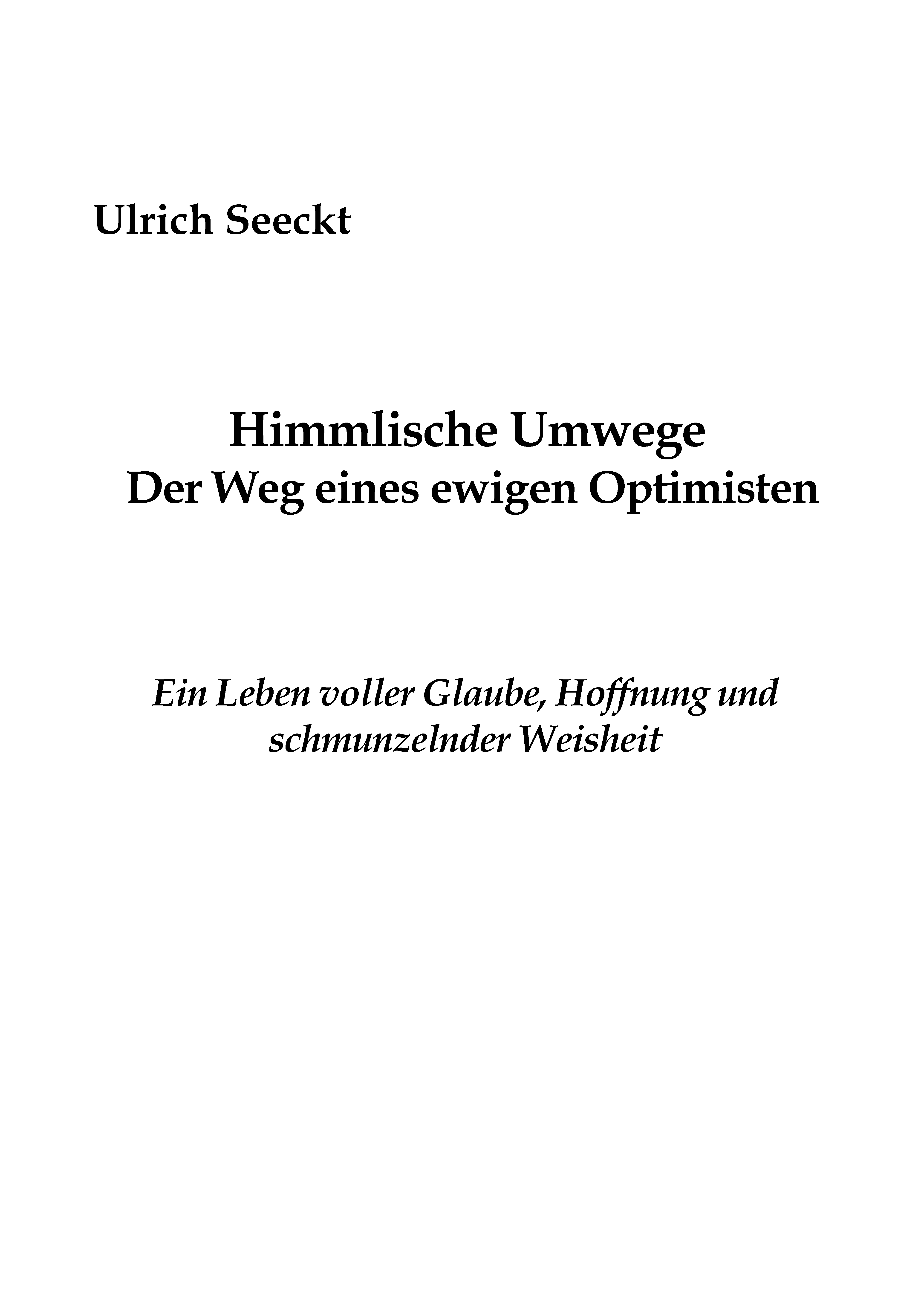 Ulrich Seeckt

Himmlische Umwege
Der Weg eines ewigen Optimisten

Ein Leben voller Glaube, Hoffnung und schmunzelnder Weisheit